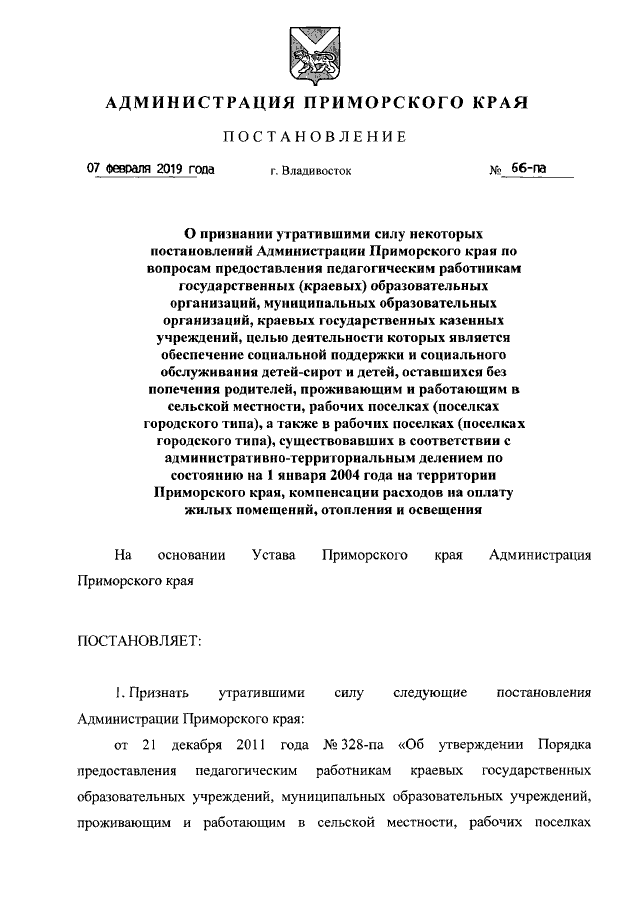 АДМИНИСТРАЦИЯ ПРИМОРСКОГО КРАЯ

ПОСТАНОВЛЕНИЕ

07 февраля 2019 года г. Владивосток № 66-па

О признании утратившими силу некоторых постановлений Администрации Приморского края по вопросам предоставления педагогическим работникам государственных (краевых) образовательных организаций, муниципальных образовательных организаций, краевых государственных казенных учреждений, целью деятельности которых является обеспечение социальной поддержки и социального обслуживания детей-сирот и детей, оставшихся без попечения родителей, проживающим и работающим в сельской местности, рабочих поселках (поселках городского типа), а также в рабочих поселках (поселках городского типа), существовавших в соответствии с административно-территориальным делением по состоянию на 1 января 2004 года на территории Приморского края, компенсации расходов на оплату жилых помещений, отопления и освещения

На основании Устава Приморского края Администрация Приморского края

ПОСТАНОВЛЯЕТ:

1. Признать утратившими силу следующие постановления Администрации Приморского края:

от 21 декабря 2011 года № 328-па «Об утверждении Порядка предоставления педагогическим работникам краевых государственных образовательных учреждений, муниципальных образовательных учреждений, проживающим и работающим в сельской местности, рабочих поселках